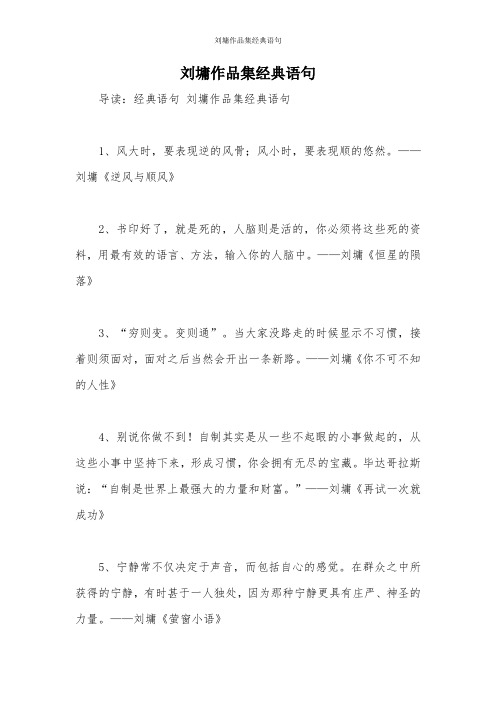 刘墉作品集经典语句

刘墉作品集经典语句

导读：经典语句 刘墉作品集经典语句

1、风大时，要表现逆的风骨；风小时，要表现顺的悠然。——刘墉《逆风与顺风》

2、书印好了，就是死的，人脑则是活的，你必须将这些死的资料，用最有效的语言、方法，输入你的人脑中。——刘墉《恒星的陨落》

3、“穷则变。变则通”。当大家没路走的时候显示不习惯，接着则须面对，面对之后当然会开出一条新路。——刘墉《你不可不知的人性》

4、别说你做不到！自制其实是从一些不起眼的小事做起的，从这些小事中坚持下来，形成习惯，你会拥有无尽的宝藏。毕达哥拉斯说：“自制是世界上最强大的力量和财富。”——刘墉《再试一次就成功》

5、宁静常不仅决定于声音，而包括自心的感觉。在群众之中所获得的宁静，有时甚于一人独处，因为那种宁静更具有庄严、神圣的力量。——刘墉《萤窗小语》